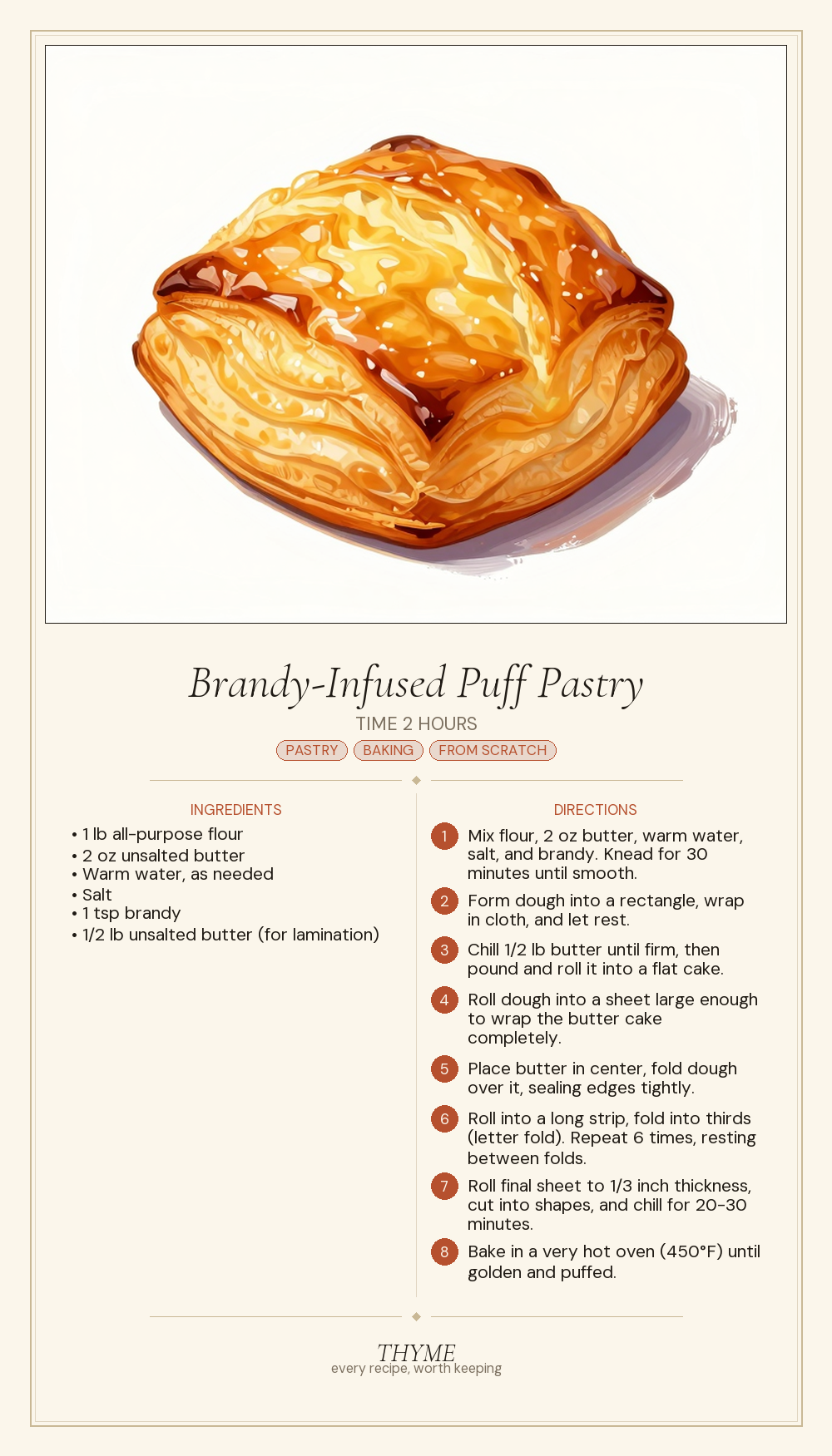 Brandy-Infused Puff Pastry

TIME 2 HOURS

PASTRY BAKING FROM SCRATCH

INGREDIENTS

• 1 lb all-purpose flour
• 2 oz unsalted butter
• Warm water, as needed
• Salt
• 1 tsp brandy
• 1/2 lb unsalted butter (for lamination)

DIRECTIONS

1 Mix flour, 2 oz butter, warm water, salt, and brandy. Knead for 30 minutes until smooth.

2 Form dough into a rectangle, wrap in cloth, and let rest.

3 Chill 1/2 lb butter until firm, then pound and roll it into a flat cake.

4 Roll dough into a sheet large enough to wrap the butter cake completely.

5 Place butter in center, fold dough over it, sealing edges tightly.

6 Roll into a long strip, fold into thirds (letter fold). Repeat 6 times, resting between folds.

7 Roll final sheet to 1/3 inch thickness, cut into shapes, and chill for 20-30 minutes.

8 Bake in a very hot oven (450°F) until golden and puffed.

THYME
every recipe, worth keeping